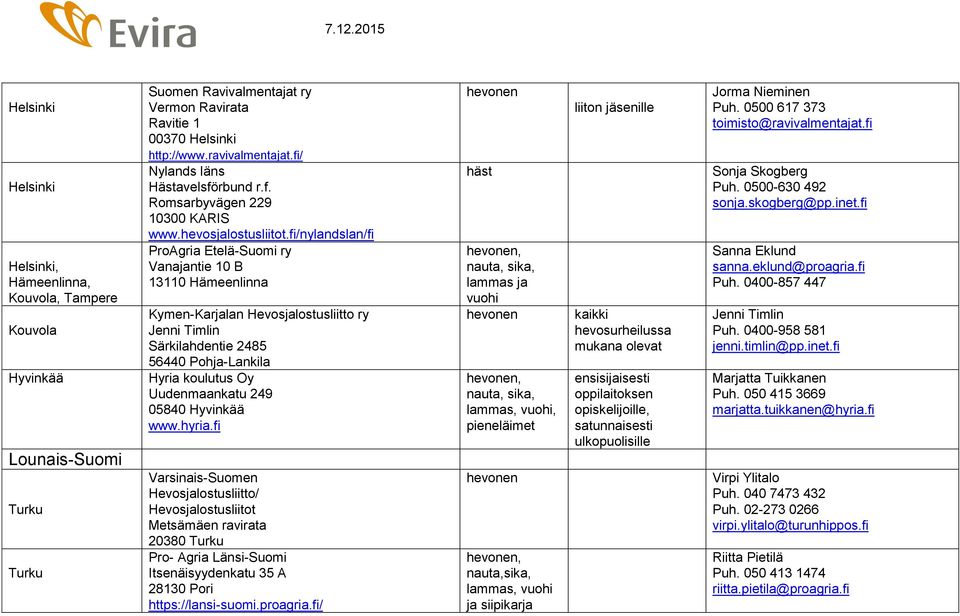 Evira

7.12.2015

| | | | | |
|---|---|---|---|---|
| Helsinki | Suomen Ravivalmentajat ry Vermon Ravirata Ravitie 1 00370 Helsinki http://www.ravivalmentajat.fi/ | hevonen | liiton jäsenille | Jorma Nieminen Puh. 0500 617 373 toimisto@ravivalmentajat.fi |
| Helsinki | Nylands läns Hästavelsförbund r.f. Romsarbyvägen 229 10300 KARIS www.hevosjalostusliitot.fi/nylandslan/fi | häst | | Sonja Skogberg Puh. 0500-630 492 sonja.skogberg@pp.inet.fi |
| Helsinki, Hämeenlinna, Kouvola, Tampere | ProAgria Etelä-Suomi ry Vanajantie 10 B 13110 Hämeenlinna | hevonen, nauta, sika, lammas ja vuohi | | Sanna Eklund sanna.eklund@proagria.fi Puh. 0400-857 447 |
| Kouvola | Kymen-Karjalan Hevosjalostusliitto ry Jenni Timlin Särkilahdentie 2485 56440 Pohja-Lankila | hevonen | kaikki hevosurheilussa mukana olevat | Jenni Timlin Puh. 0400-958 581 jenni.timlin@pp.inet.fi |
| Hyvinkää | Hyria koulutus Oy Uudenmaankatu 249 05840 Hyvinkää www.hyria.fi | hevonen, nauta, sika, lammas, vuohi, pieneläimet | ensisijaisesti oppilaitoksen opiskelijoille, satunnaisesti ulkopuolisille | Marjatta Tuikkanen Puh. 050 415 3669 marjatta.tuikkanen@hyria.fi |
| Lounais-Suomi | | | | |
| Turku | Varsinais-Suomen Hevosjalostusliitto/ Hevosjalostusliitot Metsämäen ravirata 20380 Turku | hevonen | | Virpi Ylitalo Puh. 040 7473 432 Puh. 02-273 0266 virpi.ylitalo@turunhippos.fi |
| Turku | Pro- Agria Länsi-Suomi Itsenäisyydenkatu 35 A 28130 Pori https://lansi-suomi.proagria.fi/ | hevonen, nauta,sika, lammas, vuohi ja siipikarja | | Riitta Pietilä Puh. 050 413 1474 riitta.pietila@proagria.fi |